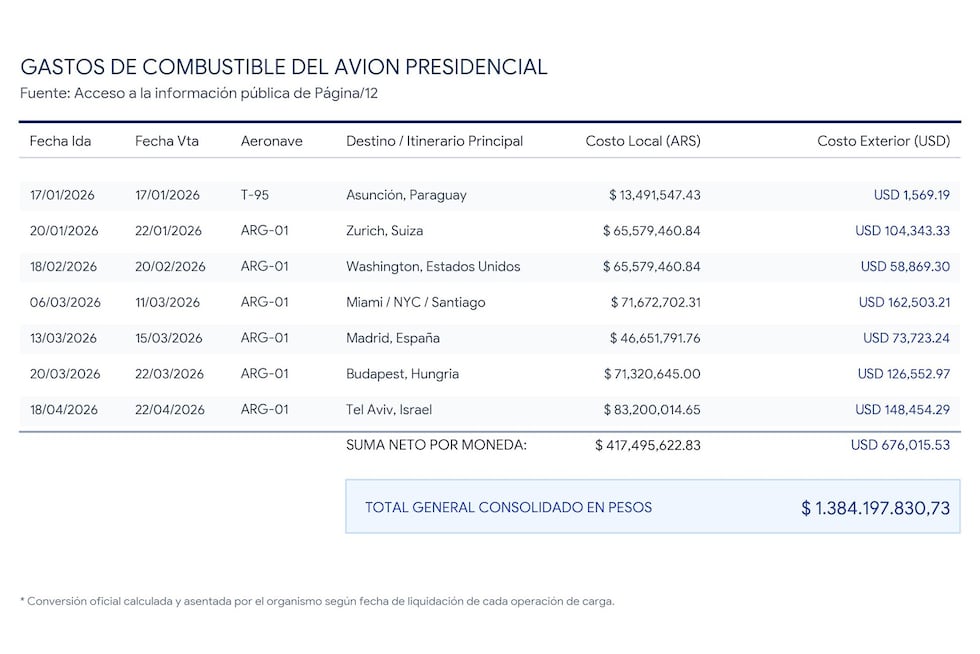 GASTOS DE COMBUSTIBLE DEL AVION PRESIDENCIAL
Fuente: Acceso a la información pública de Página/12

| Fecha Ida | Fecha Vta | Aeronave | Destino / Itinerario Principal | Costo Local (ARS) | Costo Exterior (USD) |
|---|---|---|---|---|---|
| 17/01/2026 | 17/01/2026 | T-95 | Asunción, Paraguay | $ 13,491,547.43 | USD 1,569.19 |
| 20/01/2026 | 22/01/2026 | ARG-01 | Zurich, Suiza | $ 65,579,460.84 | USD 104,343.33 |
| 18/02/2026 | 20/02/2026 | ARG-01 | Washington, Estados Unidos | $ 65,579,460.84 | USD 58,869.30 |
| 06/03/2026 | 11/03/2026 | ARG-01 | Miami / NYC / Santiago | $ 71,672,702.31 | USD 162,503.21 |
| 13/03/2026 | 15/03/2026 | ARG-01 | Madrid, España | $ 46,651,791.76 | USD 73,723.24 |
| 20/03/2026 | 22/03/2026 | ARG-01 | Budapest, Hungria | $ 71,320,645.00 | USD 126,552.97 |
| 18/04/2026 | 22/04/2026 | ARG-01 | Tel Aviv, Israel | $ 83,200,014.65 | USD 148,454.29 |
| | | | SUMA NETO POR MONEDA: | $ 417,495,622.83 | USD 676,015.53 |

TOTAL GENERAL CONSOLIDADO EN PESOS $ 1.384.197.830,73

* Conversión oficial calculada y asentada por el organismo según fecha de liquidación de cada operación de carga.